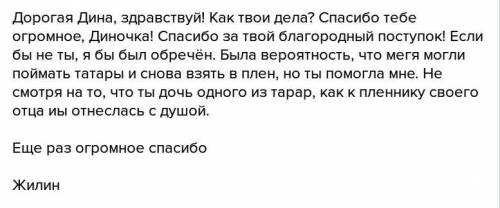 Дорогая Дина, здравствуй! Как твои дела? Спасибо тебе огромное, Диночка! Спасибо за твой благородный поступок! Если бы не ты, я бы был обречён. Была вероятность, что мегя могли поймать татары и снова взять в плен, но ты помогла мне. Не смотря на то, что ты дочь одного из тарар, как к пленнику своего отца иы отнеслась с душой.

Еще раз огромное спасибо

Жилин